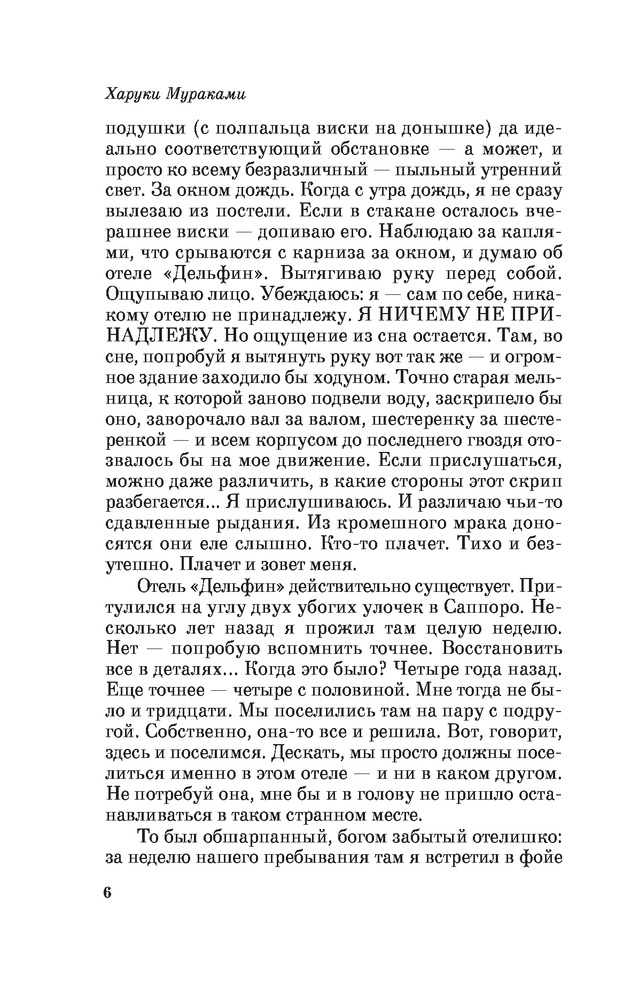 Харуки Мураками

подушки (с полпальца виски на донышке) да идеально соответствующий обстановке — а может, и просто ко всему безразличный — пыльный утренний свет. За окном дождь. Когда с утра дождь, я не сразу вылезаю из постели. Если в стакане осталось вчерашнее виски — допиваю его. Наблюдаю за каплями, что срываются с карниза за окном, и думаю об отеле «Дельфин». Вытягиваю руку перед собой. Ощупываю лицо. Убеждаюсь: я — сам по себе, никакому отелю не принадлежу. Я НИЧЕМУ НЕ ПРИНАДЛЕЖУ. Но ощущение из сна остается. Там, во сне, попробуй я вытянуть руку вот так же — и огромное здание заходило бы ходуном. Точно старая мельница, к которой заново подвели воду, заскрипело бы оно, заворочало вал за валом, шестеренку за шестеренкой — и всем корпусом до последнего гвоздя отозвалось бы на мое движение. Если прислушаться, можно даже различить, в какие стороны этот скрип разбегается... Я прислушиваюсь. И различаю чьи-то сдавленные рыдания. Из кромешного мрака доносятся они еле слышно. Кто-то плачет. Тихо и безутешно. Плачет и зовет меня.

Отель «Дельфин» действительно существует. Притулился на углу двух убогих улочек в Саппоро. Несколько лет назад я прожил там целую неделю. Нет — попробую вспомнить точнее. Восстановить все в деталях... Когда это было? Четыре года назад. Еще точнее — четыре с половиной. Мне тогда не было и тридцати. Мы поселились там на пару с подругой. Собственно, она-то все и решила. Вот, говорит, здесь и поселимся. Дескать, мы просто должны поселиться именно в этом отеле — и ни в каком другом. Не потребуй она, мне бы и в голову не пришло останавливаться в таком странном месте.

То был обшарпанный, богом забытый отелишко: за неделю нашего пребывания там я встретил в фойе

6